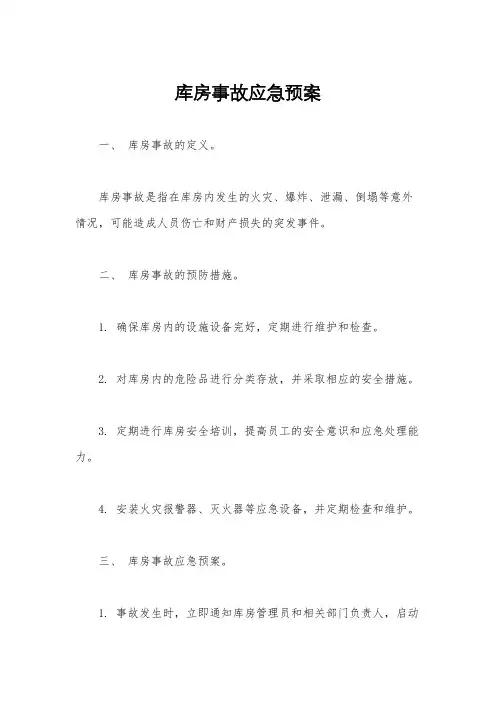 库房事故应急预案

一、 库房事故的定义。

库房事故是指在库房内发生的火灾、爆炸、泄漏、倒塌等意外情况，可能造成人员伤亡和财产损失的突发事件。

二、 库房事故的预防措施。

1. 确保库房内的设施设备完好，定期进行维护和检查。

2. 对库房内的危险品进行分类存放，并采取相应的安全措施。

3. 定期进行库房安全培训，提高员工的安全意识和应急处理能力。

4. 安装火灾报警器、灭火器等应急设备，并定期检查和维护。

三、 库房事故应急预案。

1. 事故发生时，立即通知库房管理员和相关部门负责人，启动